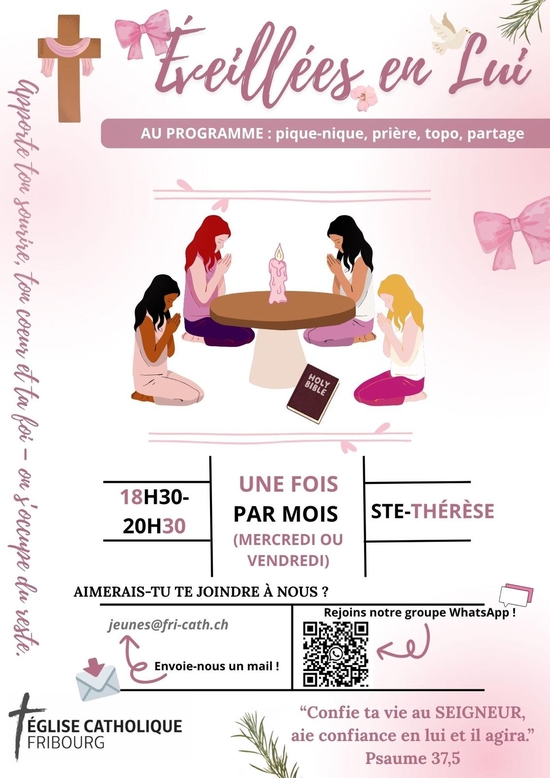 Éveillées en Lui

AU PROGRAMME : pique-nique, prière, topo, partage

Apporte ton sourire, ton coeur et ta foi – on s'occupe du reste.

HOLY BIBLE

18H30-20H30

UNE FOIS PAR MOIS (MERCREDI OU VENDREDI)

STE-THÉRÈSE

AIMERAIS-TU TE JOINDRE À NOUS ?

jeunes@fri-cath.ch

Envoie-nous un mail !

Rejoins notre groupe WhatsApp !

ÉGLISE CATHOLIQUE
FRIBOURG

"Confie ta vie au SEIGNEUR, aie confiance en lui et il agira."
Psaume 37,5